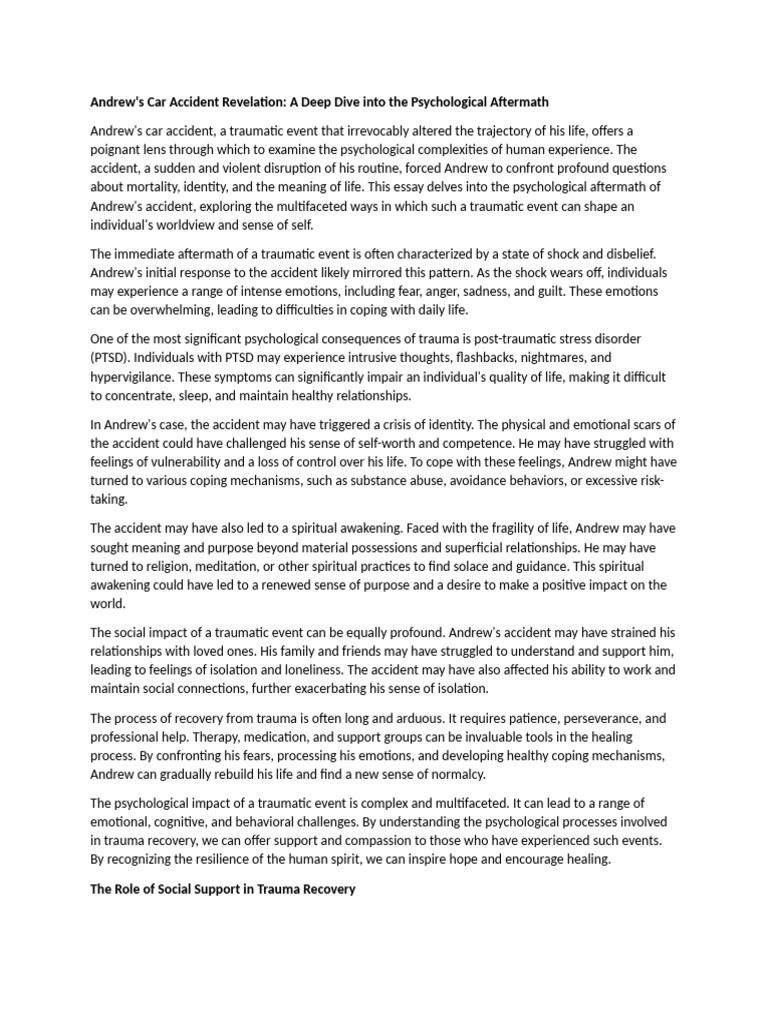 Andrew's Car Accident Revelation: A Deep Dive into the Psychological Aftermath

Andrew's car accident, a traumatic event that irrevocably altered the trajectory of his life, offers a poignant lens through which to examine the psychological complexities of human experience. The accident, a sudden and violent disruption of his routine, forced Andrew to confront profound questions about mortality, identity, and the meaning of life. This essay delves into the psychological aftermath of Andrew's accident, exploring the multifaceted ways in which such a traumatic event can shape an individual's worldview and sense of self.

The immediate aftermath of a traumatic event is often characterized by a state of shock and disbelief. Andrew's initial response to the accident likely mirrored this pattern. As the shock wears off, individuals may experience a range of intense emotions, including fear, anger, sadness, and guilt. These emotions can be overwhelming, leading to difficulties in coping with daily life.

One of the most significant psychological consequences of trauma is post-traumatic stress disorder (PTSD). Individuals with PTSD may experience intrusive thoughts, flashbacks, nightmares, and hypervigilance. These symptoms can significantly impair an individual's quality of life, making it difficult to concentrate, sleep, and maintain healthy relationships.

In Andrew's case, the accident may have triggered a crisis of identity. The physical and emotional scars of the accident could have challenged his sense of self-worth and competence. He may have struggled with feelings of vulnerability and a loss of control over his life. To cope with these feelings, Andrew might have turned to various coping mechanisms, such as substance abuse, avoidance behaviors, or excessive risk-taking.

The accident may have also led to a spiritual awakening. Faced with the fragility of life, Andrew may have sought meaning and purpose beyond material possessions and superficial relationships. He may have turned to religion, meditation, or other spiritual practices to find solace and guidance. This spiritual awakening could have led to a renewed sense of purpose and a desire to make a positive impact on the world.

The social impact of a traumatic event can be equally profound. Andrew's accident may have strained his relationships with loved ones. His family and friends may have struggled to understand and support him, leading to feelings of isolation and loneliness. The accident may have also affected his ability to work and maintain social connections, further exacerbating his sense of isolation.

The process of recovery from trauma is often long and arduous. It requires patience, perseverance, and professional help. Therapy, medication, and support groups can be invaluable tools in the healing process. By confronting his fears, processing his emotions, and developing healthy coping mechanisms, Andrew can gradually rebuild his life and find a new sense of normalcy.

The psychological impact of a traumatic event is complex and multifaceted. It can lead to a range of emotional, cognitive, and behavioral challenges. By understanding the psychological processes involved in trauma recovery, we can offer support and compassion to those who have experienced such events. By recognizing the resilience of the human spirit, we can inspire hope and encourage healing.

The Role of Social Support in Trauma Recovery